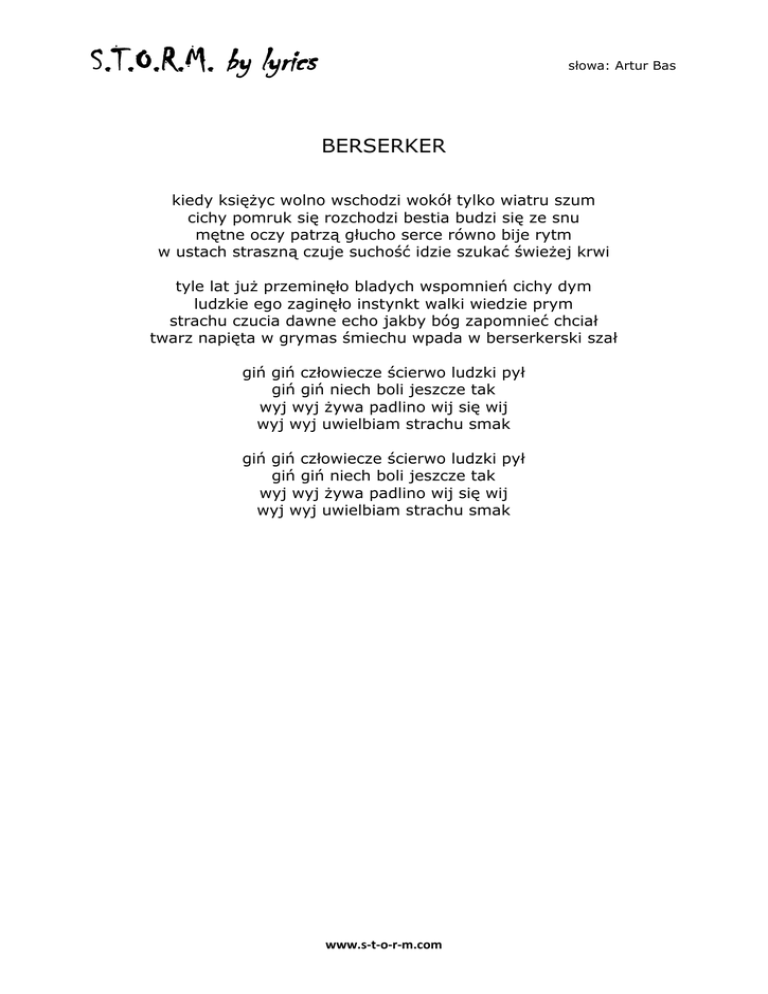 S.T.O.R.M. by lyrics

słowa: Artur Bas

BERSERKER

kiedy księżyc wolno wschodzi wokół tylko wiatru szum
cichy pomruk się rozchodzi bestia budzi się ze snu
mętne oczy patrzą głucho serce równo bije rytm
w ustach straszną czuje suchość idzie szukać świeżej krwi

tyle lat już przeminęło bladych wspomnień cichy dym
ludzkie ego zaginęło instynkt walki wiedzie prym
strachu czucia dawne echo jakby bóg zapomnieć chciał
twarz napięta w grymas śmiechu wpada w berserkerski szał

giń giń człowiecze ścierwo ludzki pył
giń giń niech boli jeszcze tak
wyj wyj żywa padlino wij się wij
wyj wyj uwielbiam strachu smak

giń giń człowiecze ścierwo ludzki pył
giń giń niech boli jeszcze tak
wyj wyj żywa padlino wij się wij
wyj wyj uwielbiam strachu smak

www.s-t-o-r-m.com